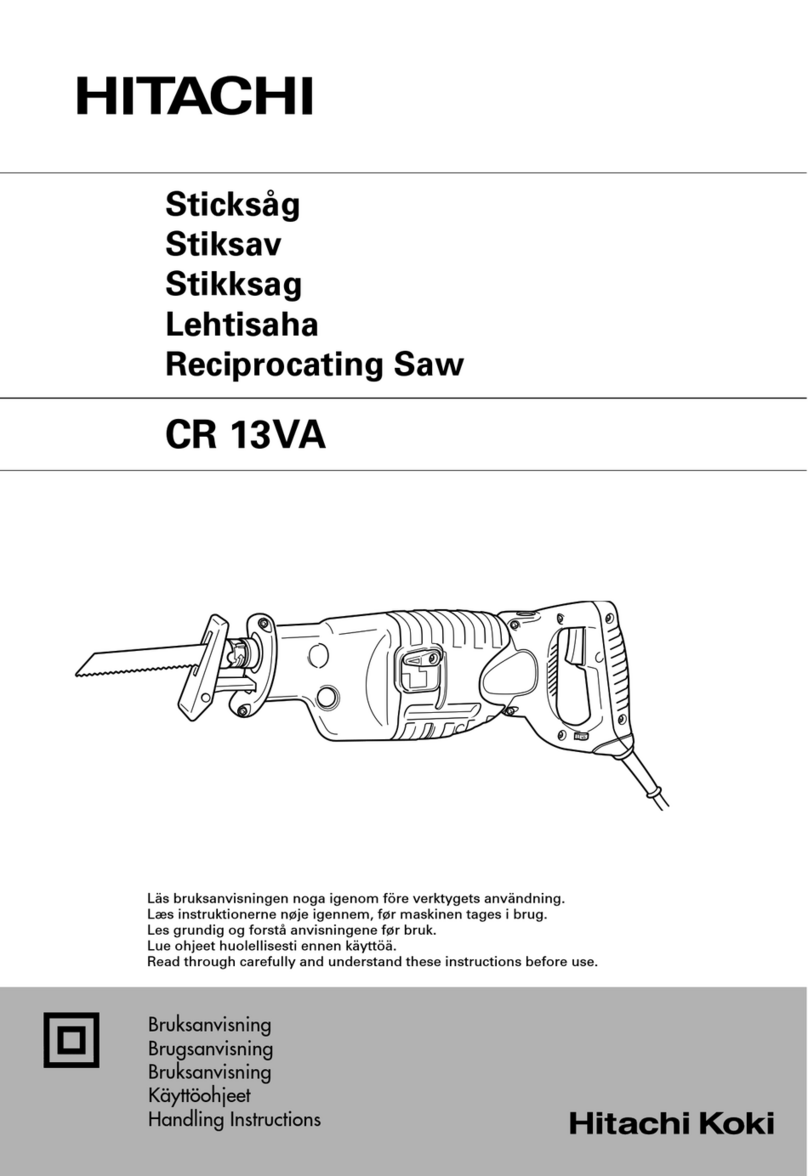 HITACHI

Sticksåg
Stiksav
Stikksag
Lehtisaha
Reciprocating Saw

CR 13VA

Läs bruksanvisningen noga igenom före verktygets användning.
Læs instruktionerne nøje igennem, før maskinen tages i brug.
Les grundig og forstå anvisningene før bruk.
Lue ohjeet huolellisesti ennen käyttöä.
Read through carefully and understand these instructions before use.

Bruksanvisning
Brugsanvisning
Bruksanvisning
Käyttöohjeet
Handling Instructions

Hitachi Koki